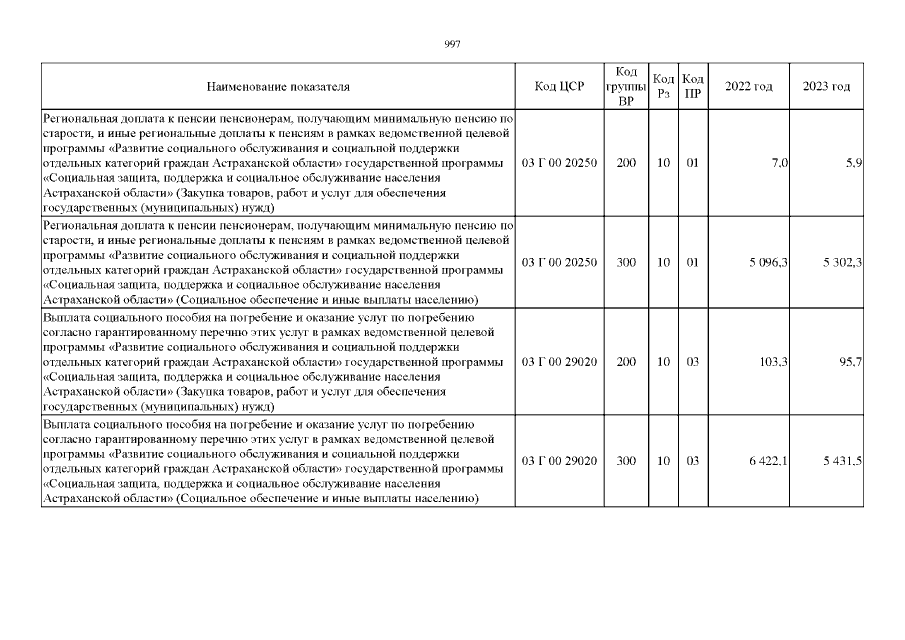 997

| Наименование показателя | Код ЦСР | Код группы ВР | Код Рз | Код ПР | 2022 год | 2023 год |
|---|---|---|---|---|---|---|
| Региональная доплата к пенсии пенсионерам, получающим минимальную пенсию по старости, и иные региональные доплаты к пенсиям в рамках ведомственной целевой программы «Развитие социального обслуживания и социальной поддержки отдельных категорий граждан Астраханской области» государственной программы «Социальная защита, поддержка и социальное обслуживание населения Астраханской области» (Закупка товаров, работ и услуг для обеспечения государственных (муниципальных) нужд) | 03 Г 00 20250 | 200 | 10 | 01 | 7,0 | 5,9 |
| Региональная доплата к пенсии пенсионерам, получающим минимальную пенсию по старости, и иные региональные доплаты к пенсиям в рамках ведомственной целевой программы «Развитие социального обслуживания и социальной поддержки отдельных категорий граждан Астраханской области» государственной программы «Социальная защита, поддержка и социальное обслуживание населения Астраханской области» (Социальное обеспечение и иные выплаты населению) | 03 Г 00 20250 | 300 | 10 | 01 | 5 096,3 | 5 302,3 |
| Выплата социального пособия на погребение и оказание услуг по погребению согласно гарантированному перечню этих услуг в рамках ведомственной целевой программы «Развитие социального обслуживания и социальной поддержки отдельных категорий граждан Астраханской области» государственной программы «Социальная защита, поддержка и социальное обслуживание населения Астраханской области» (Закупка товаров, работ и услуг для обеспечения государственных (муниципальных) нужд) | 03 Г 00 29020 | 200 | 10 | 03 | 103,3 | 95,7 |
| Выплата социального пособия на погребение и оказание услуг по погребению согласно гарантированному перечню этих услуг в рамках ведомственной целевой программы «Развитие социального обслуживания и социальной поддержки отдельных категорий граждан Астраханской области» государственной программы «Социальная защита, поддержка и социальное обслуживание населения Астраханской области» (Социальное обеспечение и иные выплаты населению) | 03 Г 00 29020 | 300 | 10 | 03 | 6 422,1 | 5 431,5 |